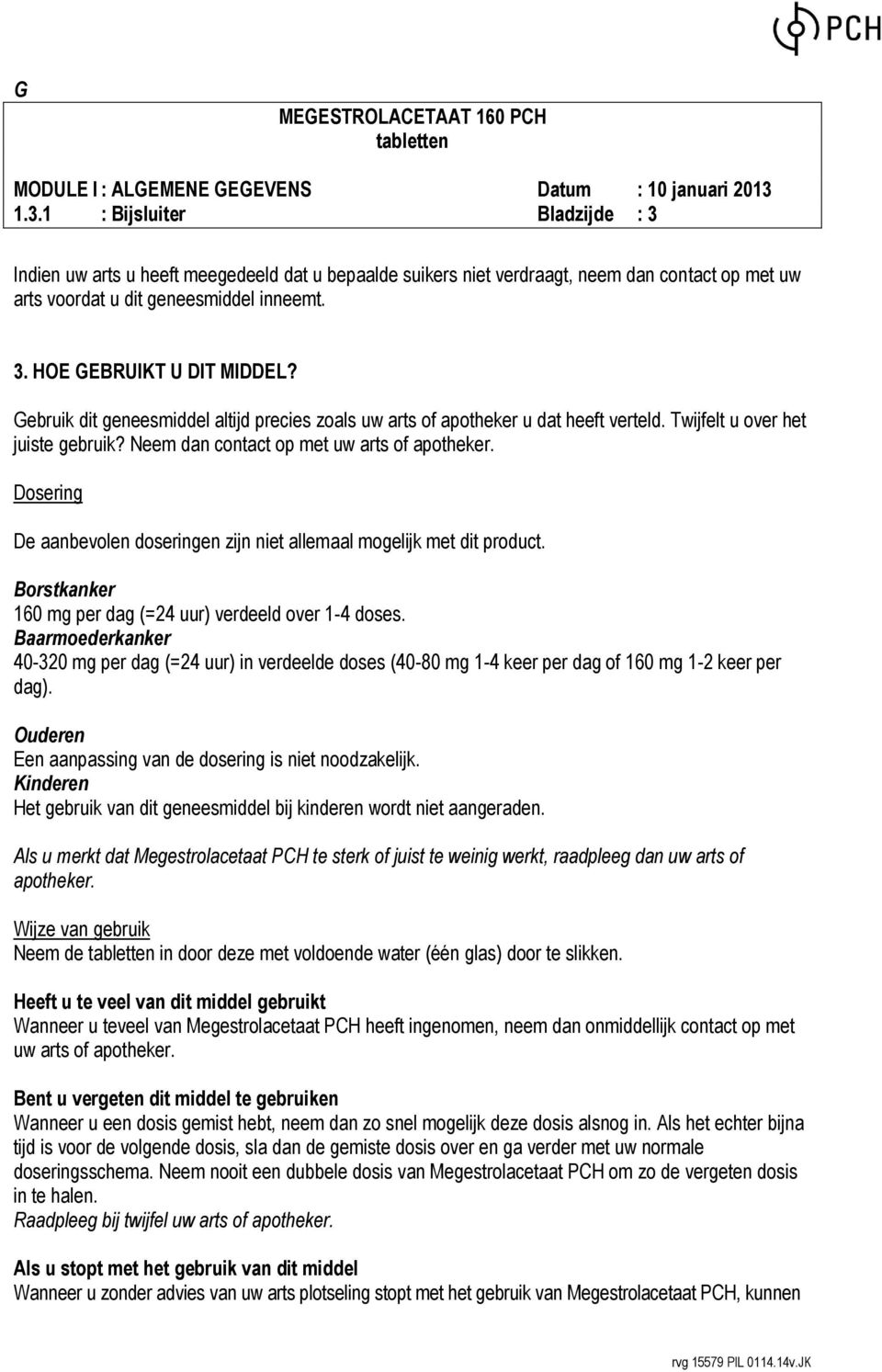 PCH

G

MEGESTROLACETAAT 160 PCH
tabletten

MODULE I : ALGEMENE GEGEVENS Datum : 10 januari 2013
1.3.1 : Bijsluiter Bladzijde : 3

Indien uw arts u heeft meegedeeld dat u bepaalde suikers niet verdraagt, neem dan contact op met uw arts voordat u dit geneesmiddel inneemt.

3. HOE GEBRUIKT U DIT MIDDEL?

Gebruik dit geneesmiddel altijd precies zoals uw arts of apotheker u dat heeft verteld. Twijfelt u over het juiste gebruik? Neem dan contact op met uw arts of apotheker.

Dosering

De aanbevolen doseringen zijn niet allemaal mogelijk met dit product.

Borstkanker
160 mg per dag (=24 uur) verdeeld over 1-4 doses.
Baarmoederkanker
40-320 mg per dag (=24 uur) in verdeelde doses (40-80 mg 1-4 keer per dag of 160 mg 1-2 keer per dag).

Ouderen
Een aanpassing van de dosering is niet noodzakelijk.
Kinderen
Het gebruik van dit geneesmiddel bij kinderen wordt niet aangeraden.

Als u merkt dat Megestrolacetaat PCH te sterk of juist te weinig werkt, raadpleeg dan uw arts of apotheker.

Wijze van gebruik
Neem de tabletten in door deze met voldoende water (één glas) door te slikken.

Heeft u te veel van dit middel gebruikt
Wanneer u teveel van Megestrolacetaat PCH heeft ingenomen, neem dan onmiddellijk contact op met uw arts of apotheker.

Bent u vergeten dit middel te gebruiken
Wanneer u een dosis gemist hebt, neem dan zo snel mogelijk deze dosis alsnog in. Als het echter bijna tijd is voor de volgende dosis, sla dan de gemiste dosis over en ga verder met uw normale doseringsschema. Neem nooit een dubbele dosis van Megestrolacetaat PCH om zo de vergeten dosis in te halen.
Raadpleeg bij twijfel uw arts of apotheker.

Als u stopt met het gebruik van dit middel
Wanneer u zonder advies van uw arts plotseling stopt met het gebruik van Megestrolacetaat PCH, kunnen

rvg 15579 PIL 0114.14v.JK